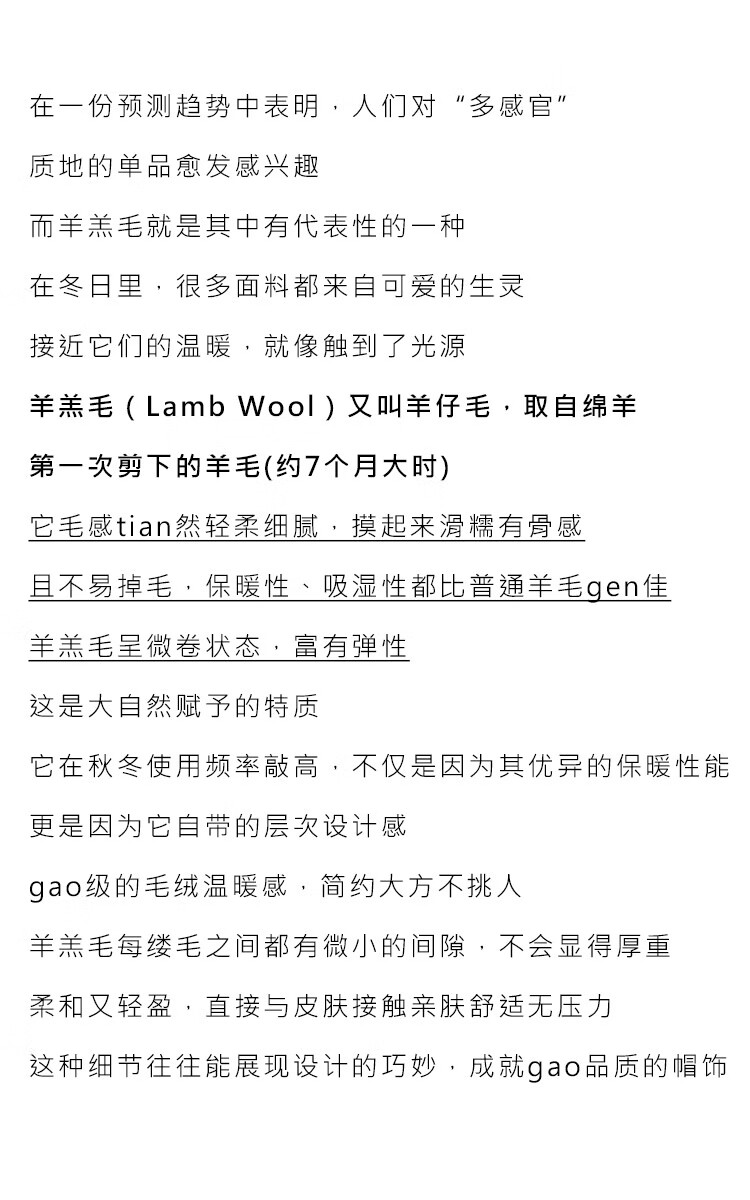 在一份预测趋势中表明，人们对“多感官”

质地的单品愈发感兴趣

而羊羔毛就是其中有代表性的一种

在冬日里，很多面料都来自可爱的生灵

接近它们的温暖，就像触到了光源

羊羔毛（Lamb Wool）又叫羊仔毛，取自绵羊

第一次剪下的羊毛(约7个月大时)

它毛感tian然轻柔细腻，摸起来滑糯有骨感

且不易掉毛，保暖性、吸湿性都比普通羊毛gen佳

羊羔毛呈微卷状态，富有弹性

这是大自然赋予的特质

它在秋冬使用频率敲高，不仅是因为其优异的保暖性能

更是因为它自带的层次设计感

gao级的毛绒温暖感，简约大方不挑人

羊羔毛每缕毛之间都有微小的间隙，不会显得厚重

柔和又轻盈，直接与皮肤接触亲肤舒适无压力

这种细节往往能展现设计的巧妙，成就gao品质的帽饰